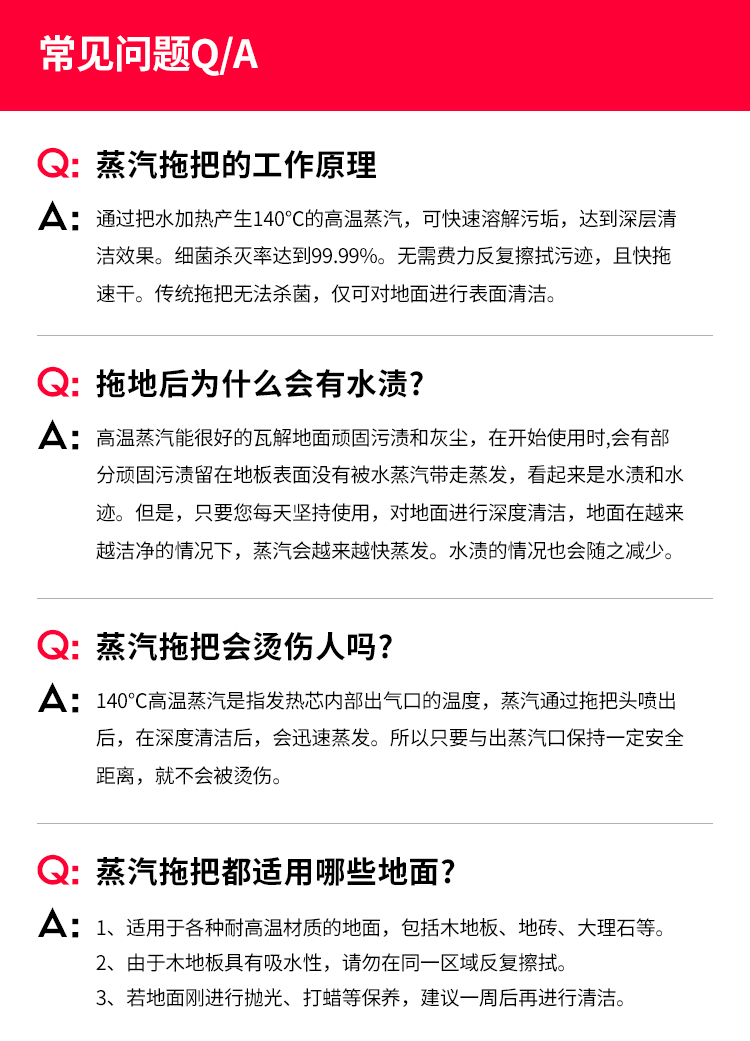 常见问题Q/A

Q: 蒸汽拖把的工作原理

A: 通过把水加热产生140°C的高温蒸汽，可快速溶解污垢，达到深层清洁效果。细菌杀灭率达到99.99%。无需费力反复擦拭污迹，且快拖速干。传统拖把无法杀菌，仅可对地面进行表面清洁。

Q: 拖地后为什么会有水渍?

A: 高温蒸汽能很好的瓦解地面顽固污渍和灰尘，在开始使用时,会有部分顽固污渍留在地板表面没有被水蒸汽带走蒸发，看起来是水渍和水迹。但是，只要您每天坚持使用，对地面进行深度清洁，地面在越来越洁净的情况下，蒸汽会越来越快蒸发。水渍的情况也会随之减少。

Q: 蒸汽拖把会烫伤人吗?

A: 140°C高温蒸汽是指发热芯内部出气口的温度，蒸汽通过拖把头喷出后，在深度清洁后，会迅速蒸发。所以只要与出蒸汽口保持一定安全距离，就不会被烫伤。

Q: 蒸汽拖把都适用哪些地面?

A: 1、适用于各种耐高温材质的地面，包括木地板、地砖、大理石等。
2、由于木地板具有吸水性，请勿在同一区域反复擦拭。
3、若地面刚进行抛光、打蜡等保养，建议一周后再进行清洁。